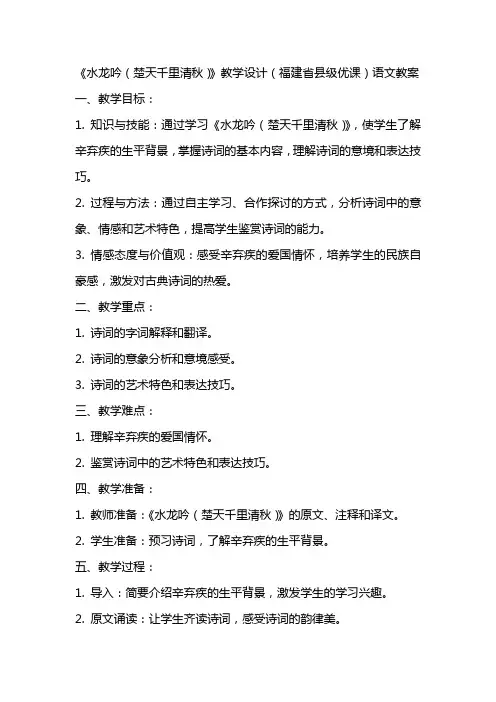 《水龙吟（楚天千里清秋）》教学设计（福建省县级优课）语文教案

一、教学目标：

1. 知识与技能：通过学习《水龙吟（楚天千里清秋）》，使学生了解辛弃疾的生平背景，掌握诗词的基本内容，理解诗词的意境和表达技巧。

2. 过程与方法：通过自主学习、合作探讨的方式，分析诗词中的意象、情感和艺术特色，提高学生鉴赏诗词的能力。

3. 情感态度与价值观：感受辛弃疾的爱国情怀，培养学生的民族自豪感，激发对古典诗词的热爱。

二、教学重点：

1. 诗词的字词解释和翻译。

2. 诗词的意象分析和意境感受。

3. 诗词的艺术特色和表达技巧。

三、教学难点：

1. 理解辛弃疾的爱国情怀。

2. 鉴赏诗词中的艺术特色和表达技巧。

四、教学准备：

1. 教师准备：《水龙吟（楚天千里清秋）》的原文、注释和译文。

2. 学生准备：预习诗词，了解辛弃疾的生平背景。

五、教学过程：

1. 导入：简要介绍辛弃疾的生平背景，激发学生的学习兴趣。

2. 原文诵读：让学生齐读诗词，感受诗词的韵律美。